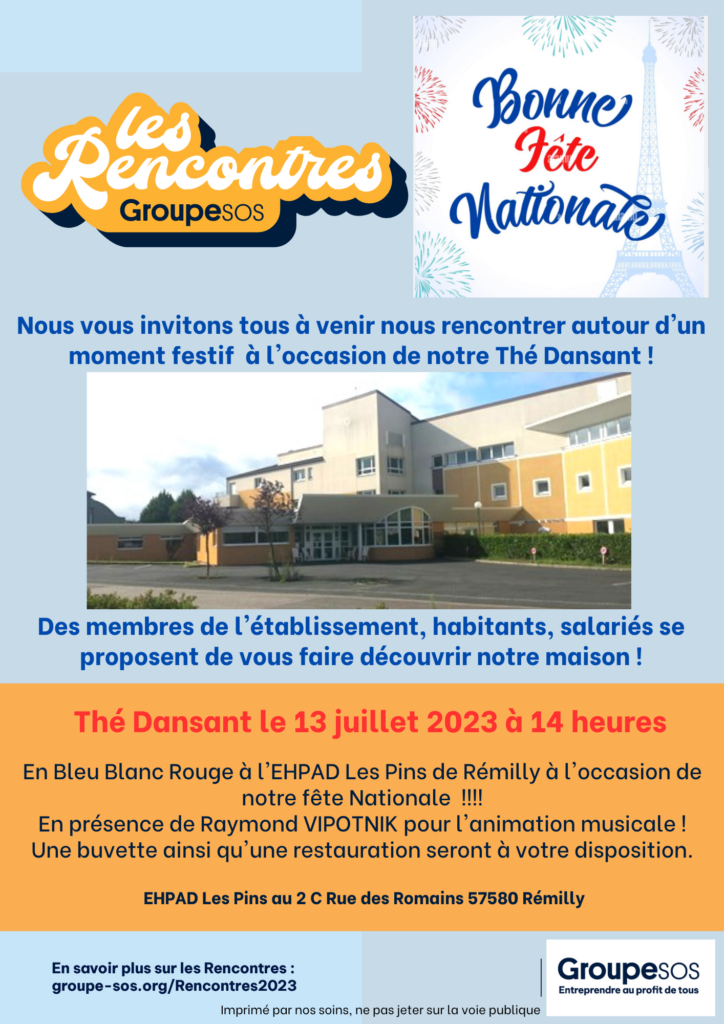 les Rencontres
Groupe SOS

Bonne Fête Nationale

Nous vous invitons tous à venir nous rencontrer autour d'un moment festif à l'occasion de notre Thé Dansant !

Des membres de l'établissement, habitants, salariés se proposent de vous faire découvrir notre maison !

Thé Dansant le 13 juillet 2023 à 14 heures

En Bleu Blanc Rouge à l'EHPAD Les Pins de Rémilly à l'occasion de notre fête Nationale !!!!
En présence de Raymond VIPOTNIK pour l'animation musicale !
Une buvette ainsi qu'une restauration seront à votre disposition.

EHPAD Les Pins au 2 C Rue des Romains 57580 Rémilly

En savoir plus sur les Rencontres :
groupe-sos.org/Rencontres2023

Groupe SOS
Entreprendre au profit de tous

Imprimé par nos soins, ne pas jeter sur la voie publique